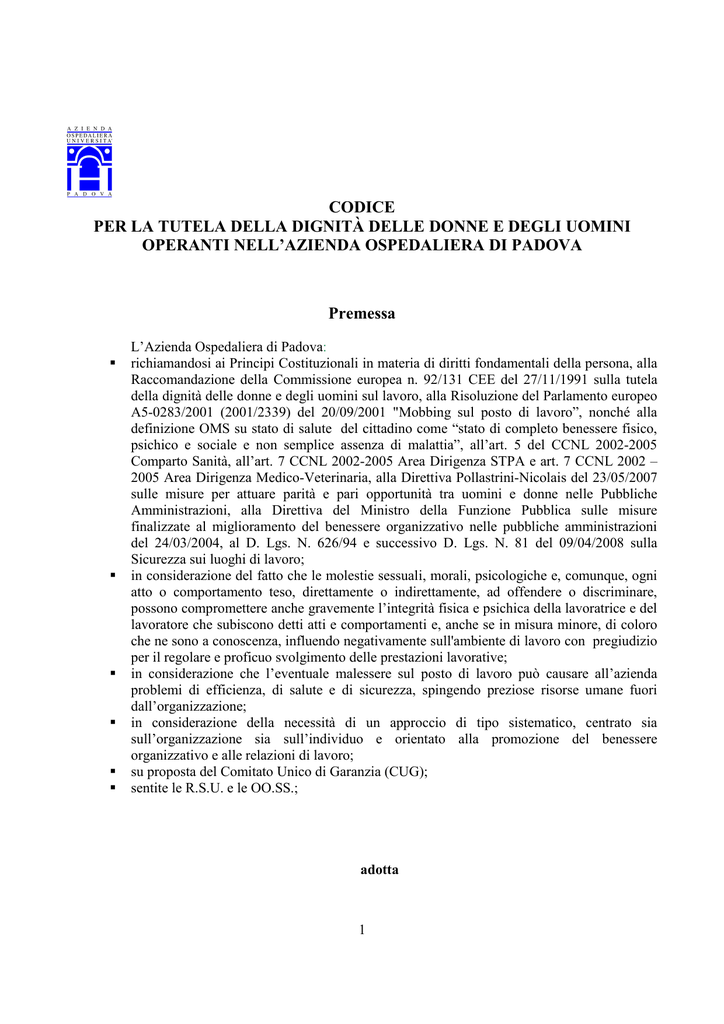 AZIENDA OSPEDALIERA UNIVERSITÀ PADOVA

CODICE
PER LA TUTELA DELLA DIGNITÀ DELLE DONNE E DEGLI UOMINI OPERANTI NELL'AZIENDA OSPEDALIERA DI PADOVA

Premessa

L'Azienda Ospedaliera di Padova:

▪ richiamandosi ai Principi Costituzionali in materia di diritti fondamentali della persona, alla Raccomandazione della Commissione europea n. 92/131 CEE del 27/11/1991 sulla tutela della dignità delle donne e degli uomini sul lavoro, alla Risoluzione del Parlamento europeo A5-0283/2001 (2001/2339) del 20/09/2001 "Mobbing sul posto di lavoro", nonché alla definizione OMS su stato di salute del cittadino come "stato di completo benessere fisico, psichico e sociale e non semplice assenza di malattia", all'art. 5 del CCNL 2002-2005 Comparto Sanità, all'art. 7 CCNL 2002-2005 Area Dirigenza STPA e art. 7 CCNL 2002 – 2005 Area Dirigenza Medico-Veterinaria, alla Direttiva Pollastrini-Nicolais del 23/05/2007 sulle misure per attuare parità e pari opportunità tra uomini e donne nelle Pubbliche Amministrazioni, alla Direttiva del Ministro della Funzione Pubblica sulle misure finalizzate al miglioramento del benessere organizzativo nelle pubbliche amministrazioni del 24/03/2004, al D. Lgs. N. 626/94 e successivo D. Lgs. N. 81 del 09/04/2008 sulla Sicurezza sui luoghi di lavoro;
▪ in considerazione del fatto che le molestie sessuali, morali, psicologiche e, comunque, ogni atto o comportamento teso, direttamente o indirettamente, ad offendere o discriminare, possono compromettere anche gravemente l'integrità fisica e psichica della lavoratrice e del lavoratore che subiscono detti atti e comportamenti e, anche se in misura minore, di coloro che ne sono a conoscenza, influendo negativamente sull'ambiente di lavoro con pregiudizio per il regolare e proficuo svolgimento delle prestazioni lavorative;
▪ in considerazione che l'eventuale malessere sul posto di lavoro può causare all'azienda problemi di efficienza, di salute e di sicurezza, spingendo preziose risorse umane fuori dall'organizzazione;
▪ in considerazione della necessità di un approccio di tipo sistematico, centrato sia sull'organizzazione sia sull'individuo e orientato alla promozione del benessere organizzativo e alle relazioni di lavoro;
▪ su proposta del Comitato Unico di Garanzia (CUG);
▪ sentite le R.S.U. e le OO.SS.;

adotta

1